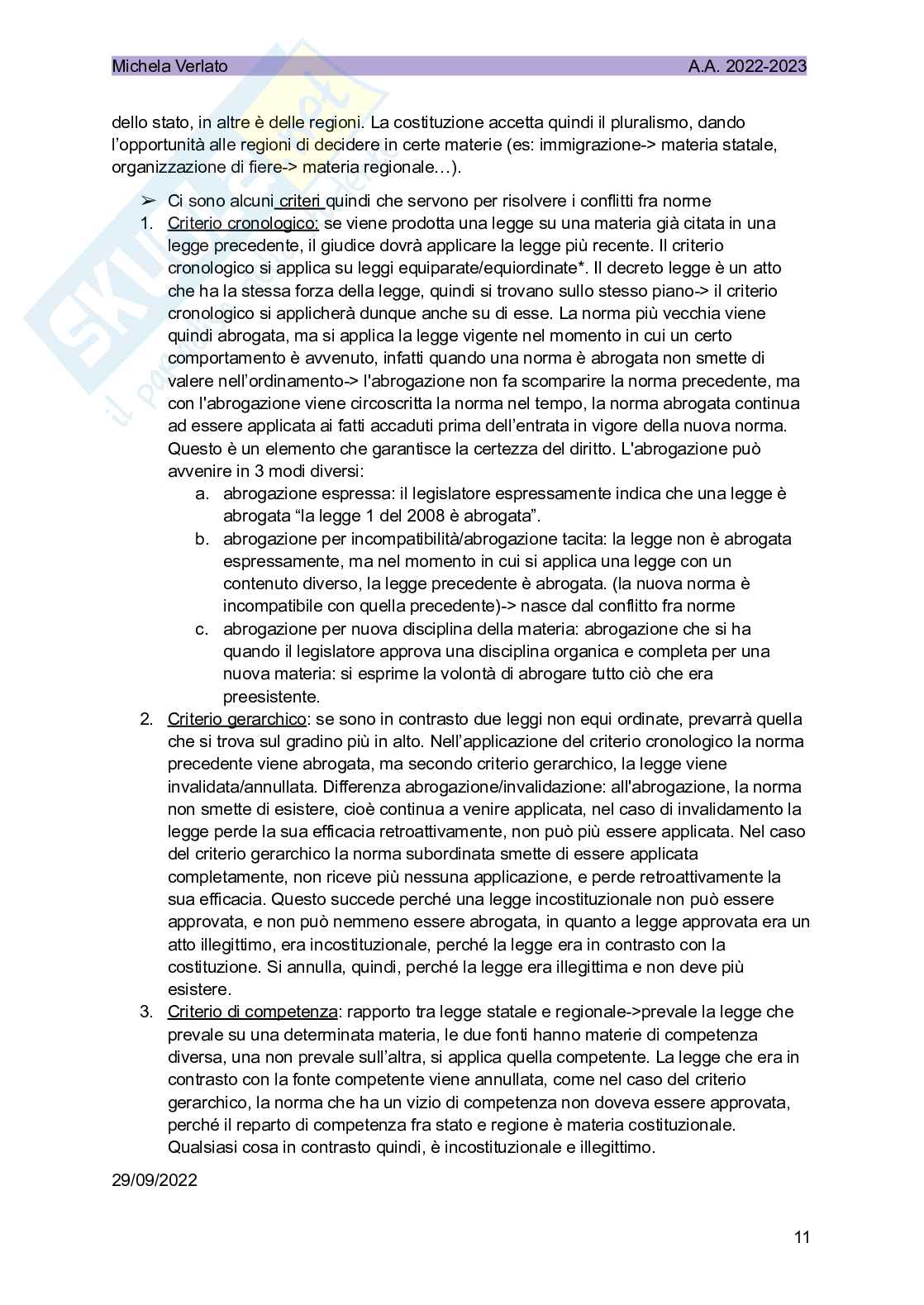 Michela Verlato A.A. 2022-2023

dello stato, in altre è delle regioni. La costituzione accetta quindi il pluralismo, dando l'opportunità alle regioni di decidere in certe materie (es: immigrazione-> materia statale, organizzazione di fiere-> materia regionale…).

➢ Ci sono alcuni criteri quindi che servono per risolvere i conflitti fra norme

1. Criterio cronologico: se viene prodotta una legge su una materia già citata in una legge precedente, il giudice dovrà applicare la legge più recente. Il criterio cronologico si applica su leggi equiparate/equiordinate*. Il decreto legge è un atto che ha la stessa forza della legge, quindi si trovano sullo stesso piano-> il criterio cronologico si applicherà dunque anche su di esse. La norma più vecchia viene quindi abrogata, ma si applica la legge vigente nel momento in cui un certo comportamento è avvenuto, infatti quando una norma è abrogata non smette di valere nell'ordinamento-> l'abrogazione non fa scomparire la norma precedente, ma con l'abrogazione viene circoscritta la norma nel tempo, la norma abrogata continua ad essere applicata ai fatti accaduti prima dell'entrata in vigore della nuova norma. Questo è un elemento che garantisce la certezza del diritto. L'abrogazione può avvenire in 3 modi diversi:
a. abrogazione espressa: il legislatore espressamente indica che una legge è abrogata "la legge 1 del 2008 è abrogata".
b. abrogazione per incompatibilità/abrogazione tacita: la legge non è abrogata espressamente, ma nel momento in cui si applica una legge con un contenuto diverso, la legge precedente è abrogata. (la nuova norma è incompatibile con quella precedente)-> nasce dal conflitto fra norme
c. abrogazione per nuova disciplina della materia: abrogazione che si ha quando il legislatore approva una disciplina organica e completa per una nuova materia: si esprime la volontà di abrogare tutto ciò che era preesistente.
2. Criterio gerarchico: se sono in contrasto due leggi non equi ordinate, prevarrà quella che si trova sul gradino più in alto. Nell'applicazione del criterio cronologico la norma precedente viene abrogata, ma secondo criterio gerarchico, la legge viene invalidata/annullata. Differenza abrogazione/invalidazione: all'abrogazione, la norma non smette di esistere, cioè continua a venire applicata, nel caso di invalidamento la legge perde la sua efficacia retroattivamente, non può più essere applicata. Nel caso del criterio gerarchico la norma subordinata smette di essere applicata completamente, non riceve più nessuna applicazione, e perde retroattivamente la sua efficacia. Questo succede perché una legge incostituzionale non può essere approvata, e non può nemmeno essere abrogata, in quanto a legge approvata era un atto illegittimo, era incostituzionale, perché la legge era in contrasto con la costituzione. Si annulla, quindi, perché la legge era illegittima e non deve più esistere.
3. Criterio di competenza: rapporto tra legge statale e regionale->prevale la legge che prevale su una determinata materia, le due fonti hanno materie di competenza diversa, una non prevale sull'altra, si applica quella competente. La legge che era in contrasto con la fonte competente viene annullata, come nel caso del criterio gerarchico, la norma che ha un vizio di competenza non doveva essere approvata, perché il reparto di competenza fra stato e regione è materia costituzionale. Qualsiasi cosa in contrasto quindi, è incostituzionale e illegittimo.

29/09/2022

11